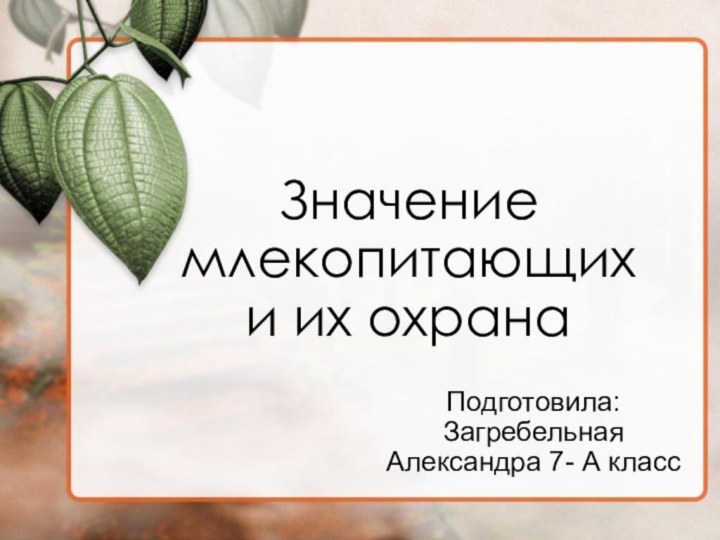 Значение млекопитающих и их охрана

Подготовила:
Загребельная
Александра 7- А класс